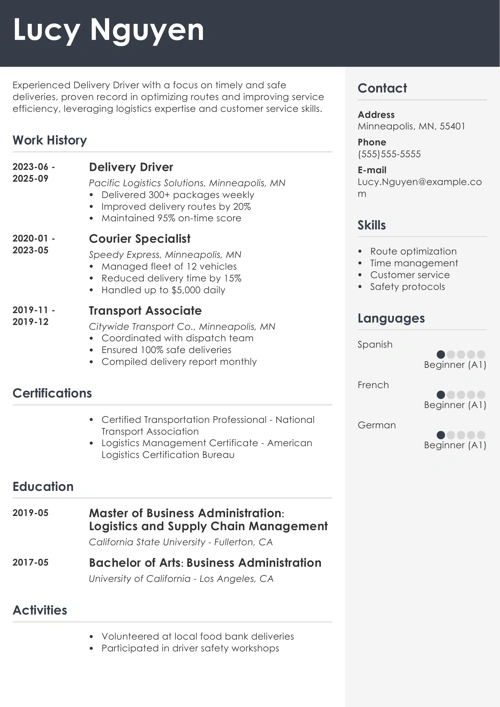 Lucy Nguyen

Experienced Delivery Driver with a focus on timely and safe deliveries, proven record in optimizing routes and improving service efficiency, leveraging logistics expertise and customer service skills.

Work History

2023-06 - 2025-09
Delivery Driver
Pacific Logistics Solutions, Minneapolis, MN
• Delivered 300+ packages weekly
• Improved delivery routes by 20%
• Maintained 95% on-time score

2020-01 - 2023-05
Courier Specialist
Speedy Express, Minneapolis, MN
• Managed fleet of 12 vehicles
• Reduced delivery time by 15%
• Handled up to $5,000 daily

2019-11 - 2019-12
Transport Associate
Citywide Transport Co., Minneapolis, MN
• Coordinated with dispatch team
• Ensured 100% safe deliveries
• Compiled delivery report monthly

Certifications

• Certified Transportation Professional - National Transport Association
• Logistics Management Certificate - American Logistics Certification Bureau

Education

2019-05
Master of Business Administration: Logistics and Supply Chain Management
California State University - Fullerton, CA

2017-05
Bachelor of Arts: Business Administration
University of California - Los Angeles, CA

Activities

• Volunteered at local food bank deliveries
• Participated in driver safety workshops

Contact

Address
Minneapolis, MN, 55401

Phone
(555)555-5555

E-mail
Lucy.Nguyen@example.com

Skills

• Route optimization
• Time management
• Customer service
• Safety protocols

Languages

Spanish
Beginner (A1)

French
Beginner (A1)

German
Beginner (A1)